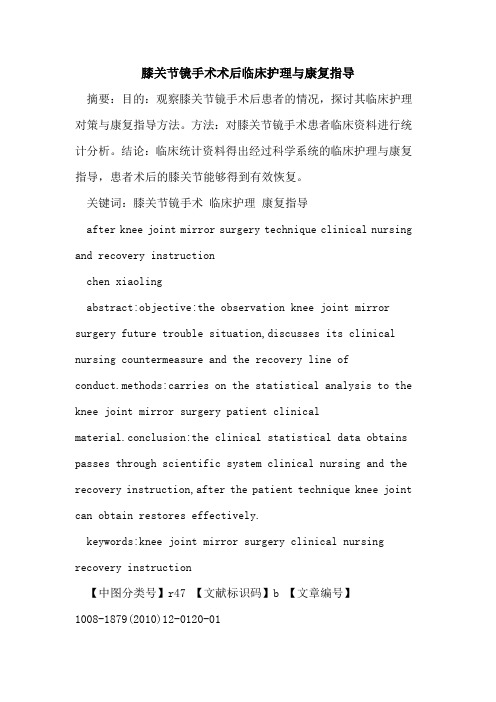 膝关节镜手术术后临床护理与康复指导

摘要：目的：观察膝关节镜手术后患者的情况，探讨其临床护理对策与康复指导方法。方法：对膝关节镜手术患者临床资料进行统计分析。结论：临床统计资料得出经过科学系统的临床护理与康复指导，患者术后的膝关节能够得到有效恢复。

关键词：膝关节镜手术 临床护理 康复指导

after knee joint mirror surgery technique clinical nursing and recovery instruction

chen xiaoling

abstract:objective:the observation knee joint mirror surgery future trouble situation,discusses its clinical nursing countermeasure and the recovery line of conduct.methods:carries on the statistical analysis to the knee joint mirror surgery patient clinical material.conclusion:the clinical statistical data obtains passes through scientific system clinical nursing and the recovery instruction,after the patient technique knee joint can obtain restores effectively.

keywords:knee joint mirror surgery clinical nursing recovery instruction

【中图分类号】r47 【文献标识码】b 【文章编号】1008-1879(2010)12-0120-01